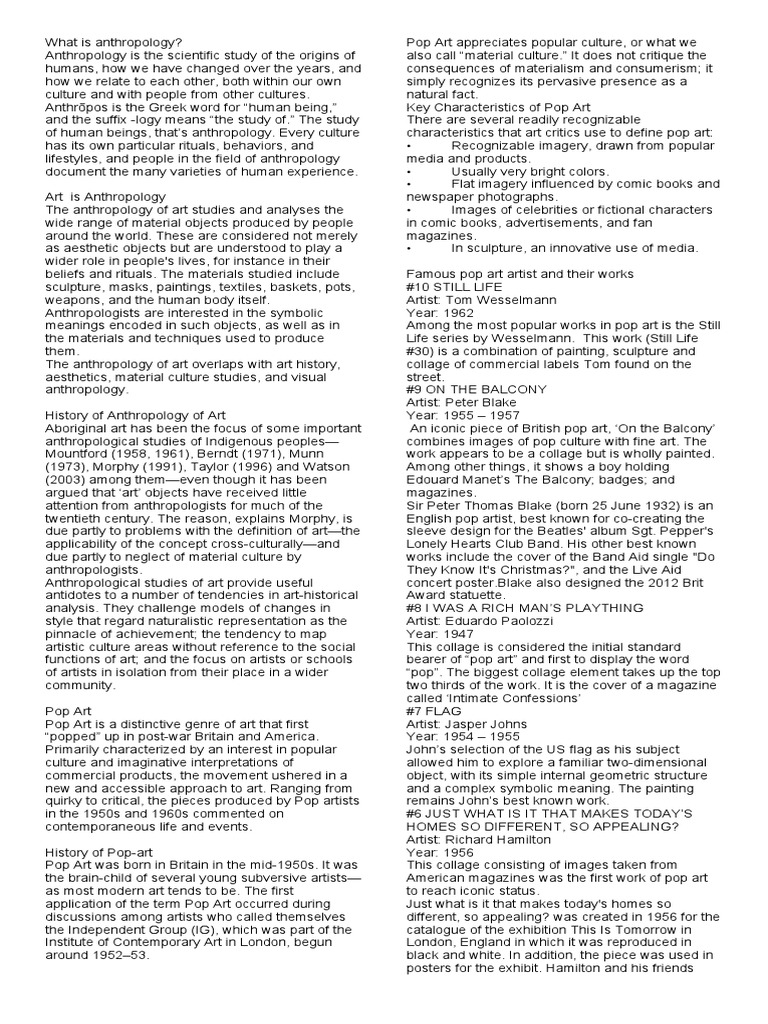 What is anthropology?
Anthropology is the scientific study of the origins of humans, how we have changed over the years, and how we relate to each other, both within our own culture and with people from other cultures. Anthrōpos is the Greek word for "human being," and the suffix -logy means "the study of." The study of human beings, that's anthropology. Every culture has its own particular rituals, behaviors, and lifestyles, and people in the field of anthropology document the many varieties of human experience.

Art is Anthropology
The anthropology of art studies and analyses the wide range of material objects produced by people around the world. These are considered not merely as aesthetic objects but are understood to play a wider role in people's lives, for instance in their beliefs and rituals. The materials studied include sculpture, masks, paintings, textiles, baskets, pots, weapons, and the human body itself. Anthropologists are interested in the symbolic meanings encoded in such objects, as well as in the materials and techniques used to produce them.
The anthropology of art overlaps with art history, aesthetics, material culture studies, and visual anthropology.

History of Anthropology of Art
Aboriginal art has been the focus of some important anthropological studies of Indigenous peoples—Mountford (1958, 1961), Berndt (1971), Munn (1973), Morphy (1991), Taylor (1996) and Watson (2003) among them—even though it has been argued that 'art' objects have received little attention from anthropologists for much of the twentieth century. The reason, explains Morphy, is due partly to problems with the definition of art—the applicability of the concept cross-culturally—and due partly to neglect of material culture by anthropologists.
Anthropological studies of art provide useful antidotes to a number of tendencies in art-historical analysis. They challenge models of changes in style that regard naturalistic representation as the pinnacle of achievement; the tendency to map artistic culture areas without reference to the social functions of art; and the focus on artists or schools of artists in isolation from their place in a wider community.

Pop Art
Pop Art is a distinctive genre of art that first "popped" up in post-war Britain and America. Primarily characterized by an interest in popular culture and imaginative interpretations of commercial products, the movement ushered in a new and accessible approach to art. Ranging from quirky to critical, the pieces produced by Pop artists in the 1950s and 1960s commented on contemporaneous life and events.

History of Pop-art
Pop Art was born in Britain in the mid-1950s. It was the brain-child of several young subversive artists—as most modern art tends to be. The first application of the term Pop Art occurred during discussions among artists who called themselves the Independent Group (IG), which was part of the Institute of Contemporary Art in London, begun around 1952–53.

Pop Art appreciates popular culture, or what we also call "material culture." It does not critique the consequences of materialism and consumerism; it simply recognizes its pervasive presence as a natural fact.
Key Characteristics of Pop Art
There are several readily recognizable characteristics that art critics use to define pop art:
• Recognizable imagery, drawn from popular media and products.
• Usually very bright colors.
• Flat imagery influenced by comic books and newspaper photographs.
• Images of celebrities or fictional characters in comic books, advertisements, and fan magazines.
• In sculpture, an innovative use of media.

Famous pop art artist and their works
#10 STILL LIFE
Artist: Tom Wesselmann
Year: 1962
Among the most popular works in pop art is the Still Life series by Wesselmann. This work (Still Life #30) is a combination of painting, sculpture and collage of commercial labels Tom found on the street.
#9 ON THE BALCONY
Artist: Peter Blake
Year: 1955 – 1957
An iconic piece of British pop art, 'On the Balcony' combines images of pop culture with fine art. The work appears to be a collage but is wholly painted. Among other things, it shows a boy holding Edouard Manet's The Balcony; badges; and magazines.
Sir Peter Thomas Blake (born 25 June 1932) is an English pop artist, best known for co-creating the sleeve design for the Beatles' album Sgt. Pepper's Lonely Hearts Club Band. His other best known works include the cover of the Band Aid single "Do They Know It's Christmas?", and the Live Aid concert poster.Blake also designed the 2012 Brit Award statuette.
#8 I WAS A RICH MAN'S PLAYTHING
Artist: Eduardo Paolozzi
Year: 1947
This collage is considered the initial standard bearer of "pop art" and first to display the word "pop". The biggest collage element takes up the top two thirds of the work. It is the cover of a magazine called 'Intimate Confessions'
#7 FLAG
Artist: Jasper Johns
Year: 1954 – 1955
John's selection of the US flag as his subject allowed him to explore a familiar two-dimensional object, with its simple internal geometric structure and a complex symbolic meaning. The painting remains John's best known work.
#6 JUST WHAT IS IT THAT MAKES TODAY'S HOMES SO DIFFERENT, SO APPEALING?
Artist: Richard Hamilton
Year: 1956
This collage consisting of images taken from American magazines was the first work of pop art to reach iconic status.
Just what is it that makes today's homes so different, so appealing? was created in 1956 for the catalogue of the exhibition This Is Tomorrow in London, England in which it was reproduced in black and white. In addition, the piece was used in posters for the exhibit. Hamilton and his friends